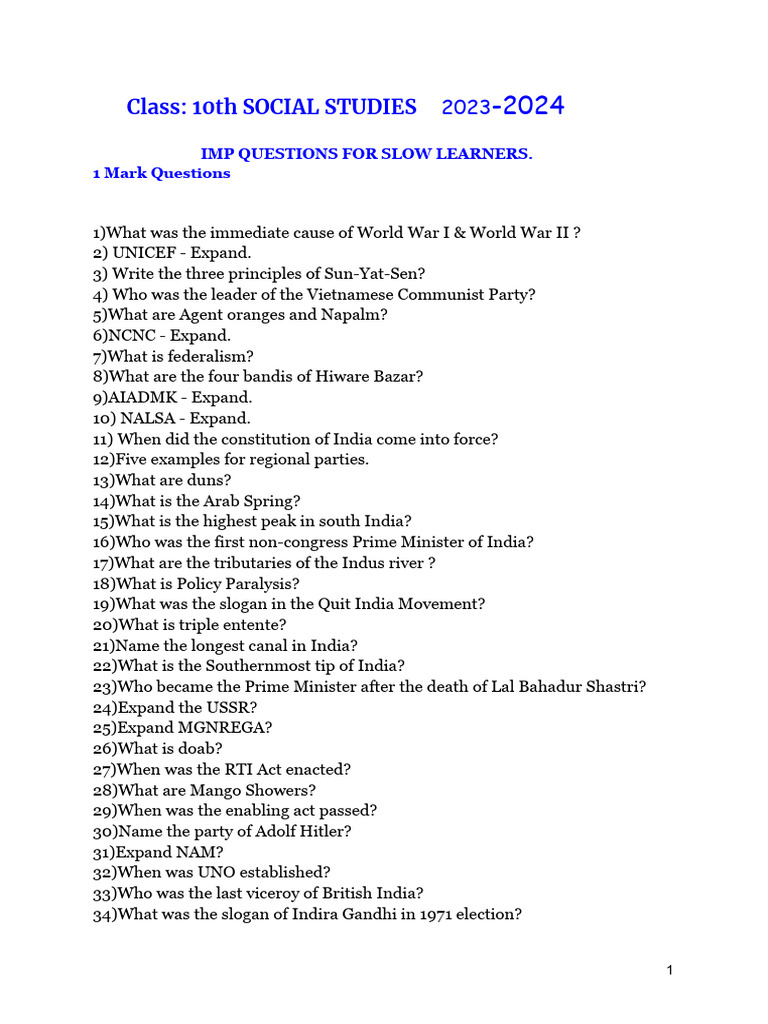 Class: 10th SOCIAL STUDIES 2023-2024

IMP QUESTIONS FOR SLOW LEARNERS.
1 Mark Questions

1)What was the immediate cause of World War I & World War II ?
2) UNICEF - Expand.
3) Write the three principles of Sun-Yat-Sen?
4) Who was the leader of the Vietnamese Communist Party?
5)What are Agent oranges and Napalm?
6)NCNC - Expand.
7)What is federalism?
8)What are the four bandis of Hiware Bazar?
9)AIADMK - Expand.
10) NALSA - Expand.
11) When did the constitution of India come into force?
12)Five examples for regional parties.
13)What are duns?
14)What is the Arab Spring?
15)What is the highest peak in south India?
16)Who was the first non-congress Prime Minister of India?
17)What are the tributaries of the Indus river ?
18)What is Policy Paralysis?
19)What was the slogan in the Quit India Movement?
20)What is triple entente?
21)Name the longest canal in India?
22)What is the Southernmost tip of India?
23)Who became the Prime Minister after the death of Lal Bahadur Shastri?
24)Expand the USSR?
25)Expand MGNREGA?
26)What is doab?
27)When was the RTI Act enacted?
28)What are Mango Showers?
29)When was the enabling act passed?
30)Name the party of Adolf Hitler?
31)Expand NAM?
32)When was UNO established?
33)Who was the last viceroy of British India?
34)What was the slogan of Indira Gandhi in 1971 election?

1